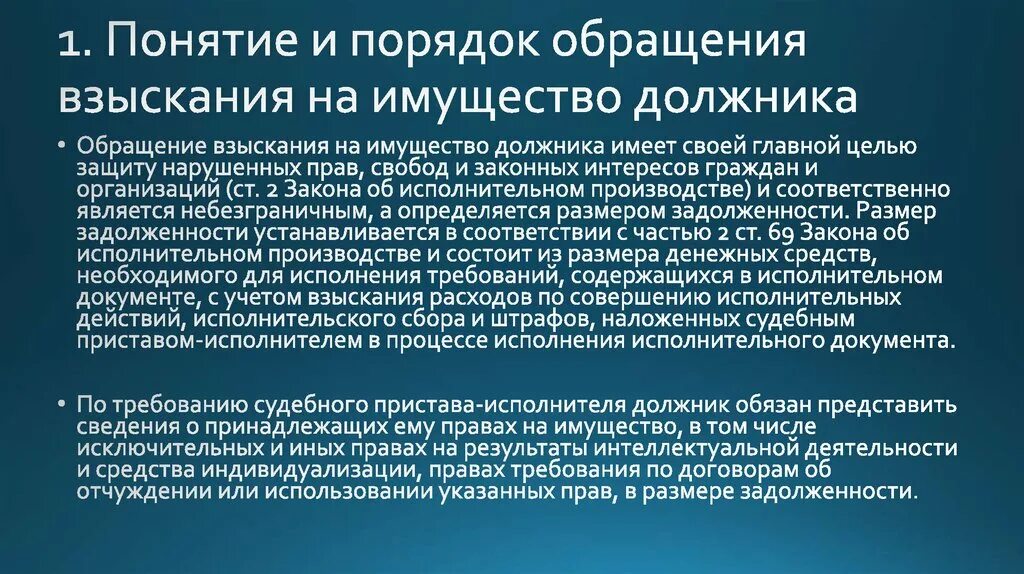 1. Понятие и порядок обращения взыскания на имущество должника

• Обращение взыскания на имущество должника имеет своей главной целью защиту нарушенных прав, свобод и законных интересов граждан и организаций (ст. 2 Закона об исполнительном производстве) и соответственно является небезграничным, а определяется размером задолженности. Размер задолженности устанавливается в соответствии с частью 2 ст. 69 Закона об исполнительном производстве и состоит из размера денежных средств, необходимого для исполнения требований, содержащихся в исполнительном документе, с учетом взыскания расходов по совершению исполнительных действий, исполнительского сбора и штрафов, наложенных судебным приставом-исполнителем в процессе исполнения исполнительного документа.

• По требованию судебного пристава-исполнителя должник обязан представить сведения о принадлежащих ему правах на имущество, в том числе исключительных и иных правах на результаты интеллектуальной деятельности и средства индивидуализации, правах требования по договорам об отчуждении или использовании указанных прав, в размере задолженности.